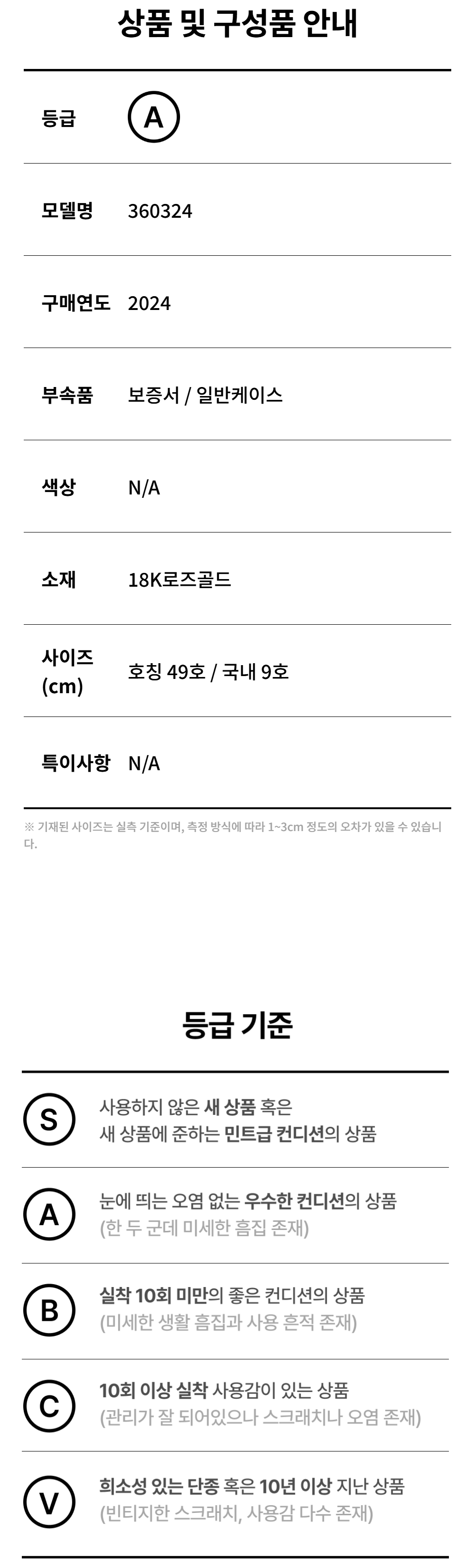 상품 및 구성품 안내

등급 A

모델명 360324

구매연도 2024

부속품 보증서 / 일반케이스

색상 N/A

소재 18K로즈골드

사이즈 (cm) 호칭 49호 / 국내 9호

특이사항 N/A

※ 기재된 사이즈는 실측 기준이며, 측정 방식에 따라 1~3cm 정도의 오차가 있을 수 있습니다.

등급 기준

S 사용하지 않은 새 상품 혹은 새 상품에 준하는 민트급 컨디션의 상품

A 눈에 띄는 오염 없는 우수한 컨디션의 상품 (한 두 군데 미세한 흠집 존재)

B 실착 10회 미만의 좋은 컨디션의 상품 (미세한 생활 흠집과 사용 흔적 존재)

C 10회 이상 실착 사용감이 있는 상품 (관리가 잘 되어있으나 스크래치나 오염 존재)

V 희소성 있는 단종 혹은 10년 이상 지난 상품 (빈티지한 스크래치, 사용감 다수 존재)